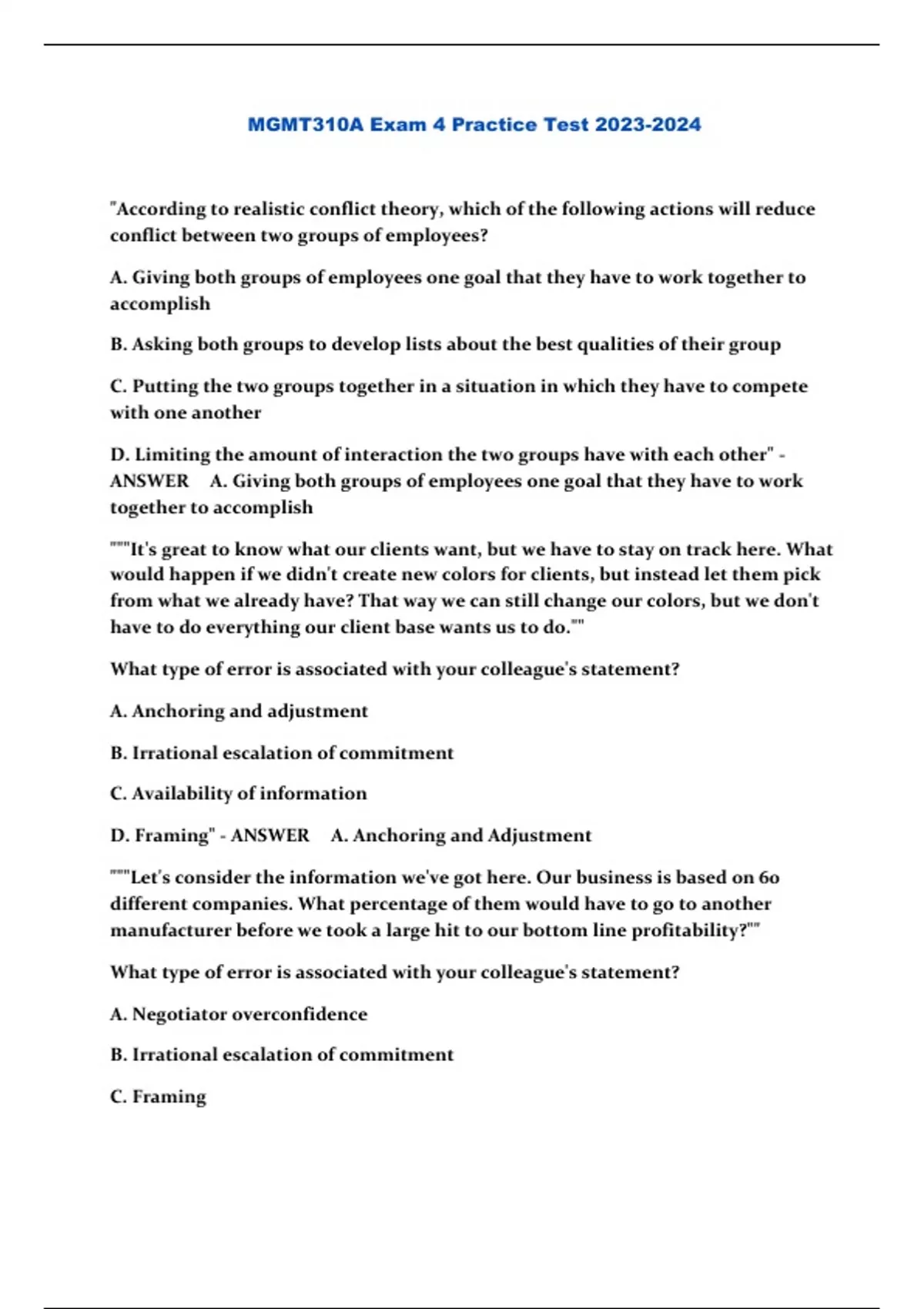 MGMT310A Exam 4 Practice Test 2023-2024

"According to realistic conflict theory, which of the following actions will reduce conflict between two groups of employees?

A. Giving both groups of employees one goal that they have to work together to accomplish

B. Asking both groups to develop lists about the best qualities of their group

C. Putting the two groups together in a situation in which they have to compete with one another

D. Limiting the amount of interaction the two groups have with each other" - ANSWER A. Giving both groups of employees one goal that they have to work together to accomplish

"""It's great to know what our clients want, but we have to stay on track here. What would happen if we didn't create new colors for clients, but instead let them pick from what we already have? That way we can still change our colors, but we don't have to do everything our client base wants us to do.""

What type of error is associated with your colleague's statement?

A. Anchoring and adjustment

B. Irrational escalation of commitment

C. Availability of information

D. Framing" - ANSWER A. Anchoring and Adjustment

"""Let's consider the information we've got here. Our business is based on 60 different companies. What percentage of them would have to go to another manufacturer before we took a large hit to our bottom line profitability?""

What type of error is associated with your colleague's statement?

A. Negotiator overconfidence

B. Irrational escalation of commitment

C. Framing